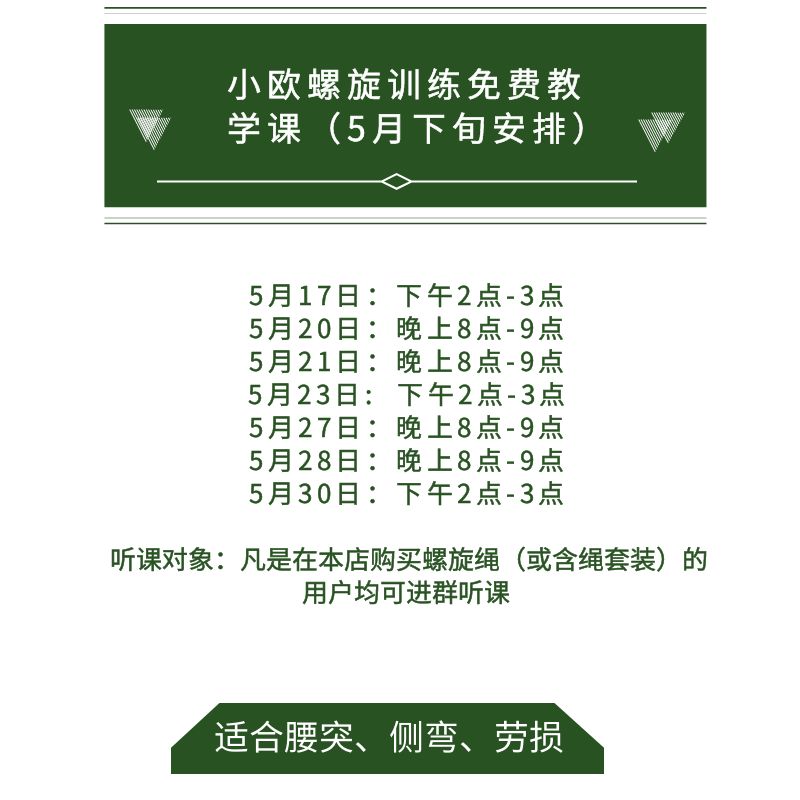 小欧螺旋训练免费教学课（5月下旬安排）

5月17日：下午2点-3点
5月20日：晚上8点-9点
5月21日：晚上8点-9点
5月23日：下午2点-3点
5月27日：晚上8点-9点
5月28日：晚上8点-9点
5月30日：下午2点-3点

听课对象：凡是在本店购买螺旋绳（或含绳套装）的用户均可进群听课

适合腰突、侧弯、劳损